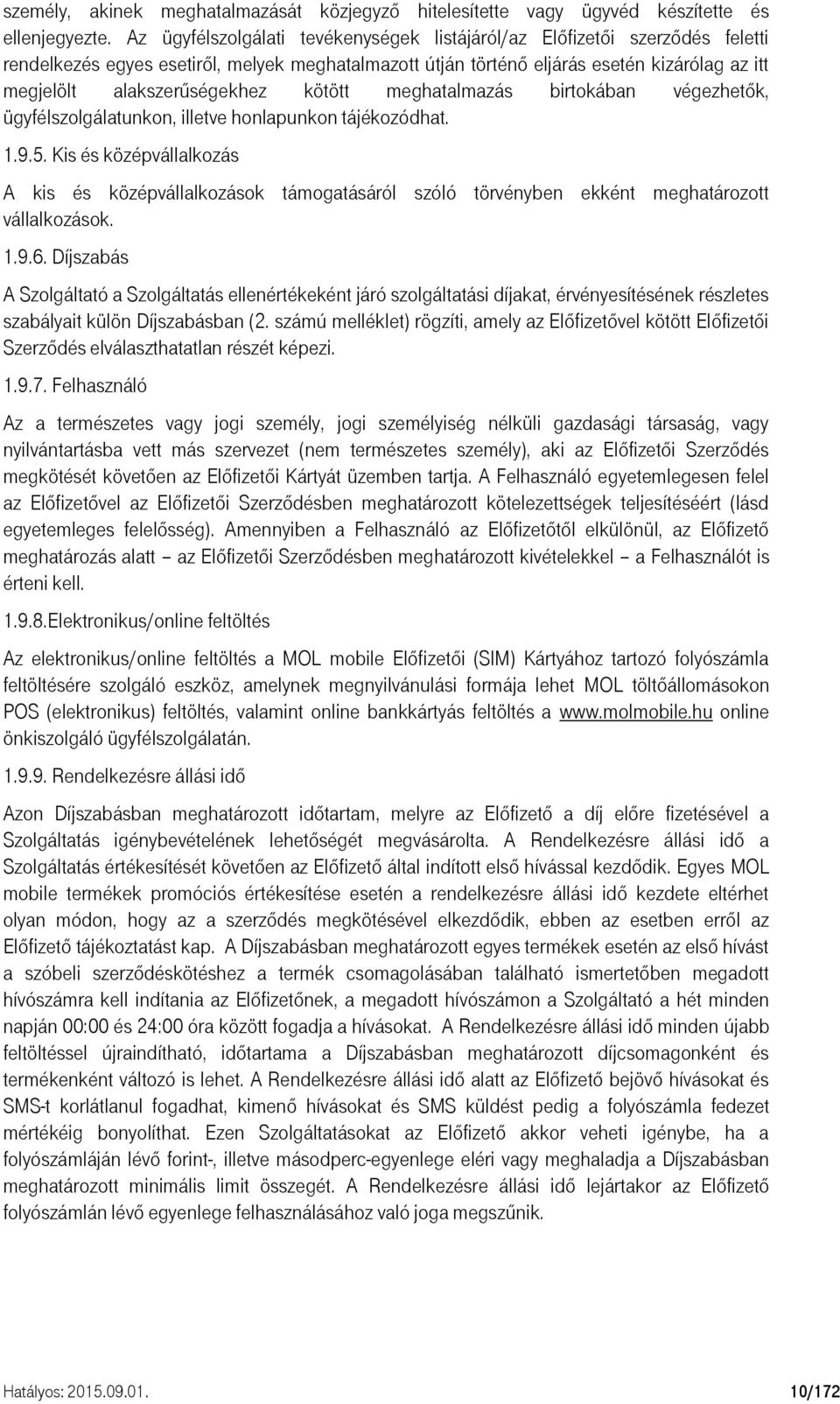 személy, akinek meghatalmazását közjegyző hitelesítette vagy ügyvéd készítette és ellenjegyezte. Az ügyfélszolgálati tevékenységek listájáról/az Előfizetői szerződés feletti rendelkezés egyes esetiről, melyek meghatalmazott útján történő eljárás esetén kizárólag az itt megjelölt alakszerűségekhez kötött meghatalmazás birtokában végezhetők, ügyfélszolgálatunkon, illetve honlapunkon tájékozódhat.

1.9.5. Kis és középvállalkozás

A kis és középvállalkozások támogatásáról szóló törvényben ekként meghatározott vállalkozások.

1.9.6. Díjszabás

A Szolgáltató a Szolgáltatás ellenértékeként járó szolgáltatási díjakat, érvényesítésének részletes szabályait külön Díjszabásban (2. számú melléklet) rögzíti, amely az Előfizetővel kötött Előfizetői Szerződés elválaszthatatlan részét képezi.

1.9.7. Felhasználó

Az a természetes vagy jogi személy, jogi személyiség nélküli gazdasági társaság, vagy nyilvántartásba vett más szervezet (nem természetes személy), aki az Előfizetői Szerződés megkötését követően az Előfizetői Kártyát üzemben tartja. A Felhasználó egyetemlegesen felel az Előfizetővel az Előfizetői Szerződésben meghatározott kötelezettségek teljesítéséért (lásd egyetemleges felelősség). Amennyiben a Felhasználó az Előfizetőtől elkülönül, az Előfizető meghatározás alatt – az Előfizetői Szerződésben meghatározott kivételekkel – a Felhasználót is érteni kell.

1.9.8.Elektronikus/online feltöltés

Az elektronikus/online feltöltés a MOL mobile Előfizetői (SIM) Kártyához tartozó folyószámla feltöltésére szolgáló eszköz, amelynek megnyilvánulási formája lehet MOL töltőállomásokon POS (elektronikus) feltöltés, valamint online bankkártyás feltöltés a www.molmobile.hu online önkiszolgáló ügyfélszolgálatán.

1.9.9. Rendelkezésre állási idő

Azon Díjszabásban meghatározott időtartam, melyre az Előfizető a díj előre fizetésével a Szolgáltatás igénybevételének lehetőségét megvásárolta. A Rendelkezésre állási idő a Szolgáltatás értékesítését követően az Előfizető által indított első hívással kezdődik. Egyes MOL mobile termékek promóciós értékesítése esetén a rendelkezésre állási idő kezdete eltérhet olyan módon, hogy az a szerződés megkötésével elkezdődik, ebben az esetben erről az Előfizető tájékoztatást kap. A Díjszabásban meghatározott egyes termékek esetén az első hívást a szóbeli szerződéskötéshez a termék csomagolásában található ismertetőben megadott hívószámra kell indítania az Előfizetőnek, a megadott hívószámon a Szolgáltató a hét minden napján 00:00 és 24:00 óra között fogadja a hívásokat. A Rendelkezésre állási idő minden újabb feltöltéssel újraindítható, időtartama a Díjszabásban meghatározott díjcsomagonként és termékenként változó is lehet. A Rendelkezésre állási idő alatt az Előfizető bejövő hívásokat és SMS-t korlátlanul fogadhat, kimenő hívásokat és SMS küldést pedig a folyószámla fedezet mértékéig bonyolíthat. Ezen Szolgáltatásokat az Előfizető akkor veheti igénybe, ha a folyószámláján lévő forint-, illetve másodperc-egyenlege eléri vagy meghaladja a Díjszabásban meghatározott minimális limit összegét. A Rendelkezésre állási idő lejártakor az Előfizető folyószámlán lévő egyenlege felhasználásához való joga megszűnik.

Hatályos: 2015.09.01. 10/172